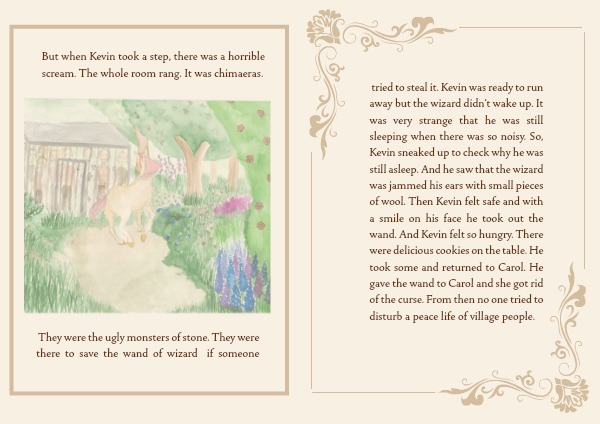 But when Kevin took a step, there was a horrible scream. The whole room rang. It was chimaeras.

They were the ugly monsters of stone. They were there to save the wand of wizard if someone

tried to steal it. Kevin was ready to run away but the wizard didn't wake up. It was very strange that he was still sleeping when there was so noisy. So, Kevin sneaked up to check why he was still asleep. And he saw that the wizard was jammed his ears with small pieces of wool. Then Kevin felt safe and with a smile on his face he took out the wand. And Kevin felt so hungry. There were delicious cookies on the table. He took some and returned to Carol. He gave the wand to Carol and she got rid of the curse. From then no one tried to disturb a peace life of village people.